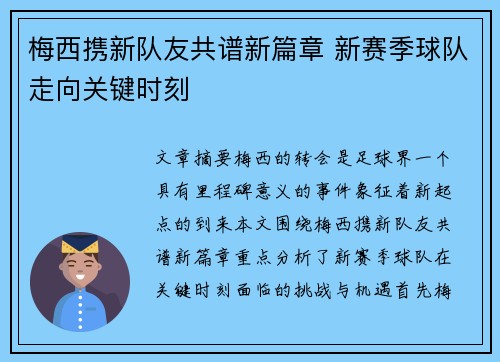 梅西携新队友共谱新篇章 新赛季球队走向关键时刻

文章摘要梅西的转会是足球界一个具有里程碑意义的事件象征着新起点的到来本文围绕梅西携新队友共谱新篇章重点分析了新赛季球队在关键时刻面临的挑战与机遇首先梅